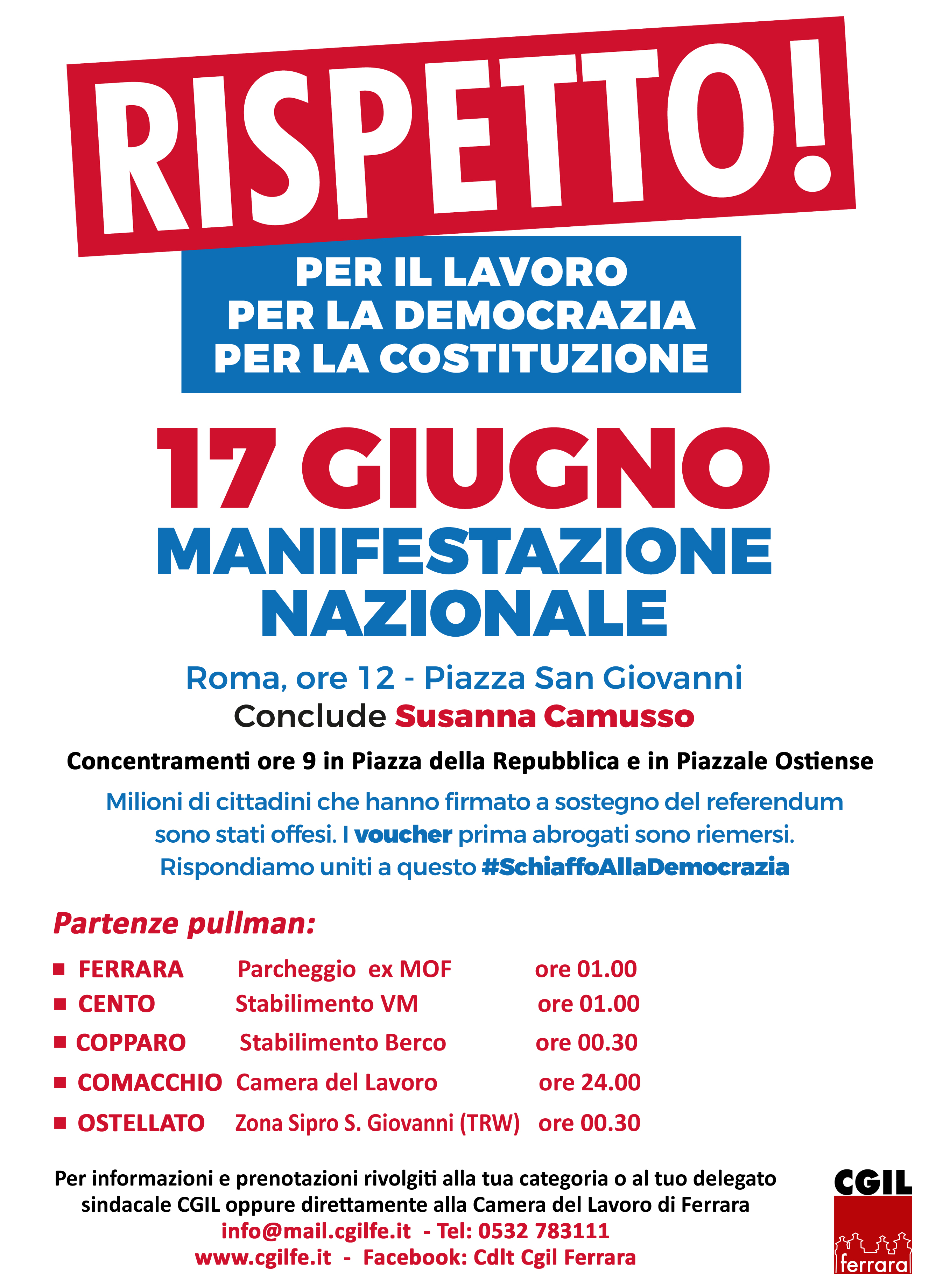 RISPETTO!

PER IL LAVORO
PER LA DEMOCRAZIA
PER LA COSTITUZIONE

17 GIUGNO
MANIFESTAZIONE NAZIONALE

Roma, ore 12 - Piazza San Giovanni
Conclude Susanna Camusso

Concentramenti ore 9 in Piazza della Repubblica e in Piazzale Ostiense

Milioni di cittadini che hanno firmato a sostegno del referendum sono stati offesi. I voucher prima abrogati sono riemersi. Rispondiamo uniti a questo #SchiaffoAllaDemocrazia

Partenze pullman:

| | | |
|---|---|---|
| FERRARA | Parcheggio ex MOF | ore 01.00 |
| CENTO | Stabilimento VM | ore 01.00 |
| COPPARO | Stabilimento Berco | ore 00.30 |
| COMACCHIO | Camera del Lavoro | ore 24.00 |
| OSTELLATO | Zona Sipro S. Giovanni (TRW) | ore 00.30 |

Per informazioni e prenotazioni rivolgiti alla tua categoria o al tuo delegato sindacale CGIL oppure direttamente alla Camera del Lavoro di Ferrara
info@mail.cgilfe.it - Tel: 0532 783111
www.cgilfe.it - Facebook: Cdlt Cgil Ferrara

CGIL
ferrara